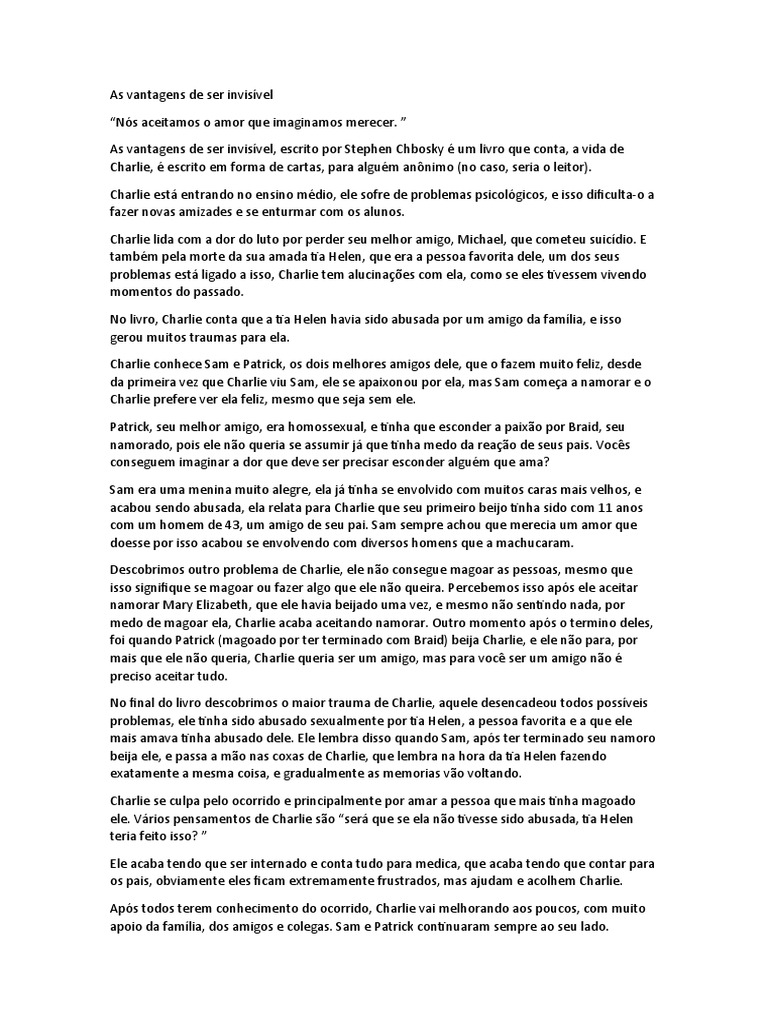 As vantagens de ser invisível

“Nós aceitamos o amor que imaginamos merecer. ”

As vantagens de ser invisível, escrito por Stephen Chbosky é um livro que conta, a vida de Charlie, é escrito em forma de cartas, para alguém anônimo (no caso, seria o leitor).

Charlie está entrando no ensino médio, ele sofre de problemas psicológicos, e isso dificulta-o a fazer novas amizades e se enturmar com os alunos.

Charlie lida com a dor do luto por perder seu melhor amigo, Michael, que cometeu suicídio. E também pela morte da sua amada tia Helen, que era a pessoa favorita dele, um dos seus problemas está ligado a isso, Charlie tem alucinações com ela, como se eles tivessem vivendo momentos do passado.

No livro, Charlie conta que a tia Helen havia sido abusada por um amigo da família, e isso gerou muitos traumas para ela.

Charlie conhece Sam e Patrick, os dois melhores amigos dele, que o fazem muito feliz, desde da primeira vez que Charlie viu Sam, ele se apaixonou por ela, mas Sam começa a namorar e o Charlie prefere ver ela feliz, mesmo que seja sem ele.

Patrick, seu melhor amigo, era homossexual, e tinha que esconder a paixão por Braid, seu namorado, pois ele não queria se assumir já que tinha medo da reação de seus pais. Vocês conseguem imaginar a dor que deve ser precisar esconder alguém que ama?

Sam era uma menina muito alegre, ela já tinha se envolvido com muitos caras mais velhos, e acabou sendo abusada, ela relata para Charlie que seu primeiro beijo tinha sido com 11 anos com um homem de 43, um amigo de seu pai. Sam sempre achou que merecia um amor que doesse por isso acabou se envolvendo com diversos homens que a machucaram.

Descobrimos outro problema de Charlie, ele não consegue magoar as pessoas, mesmo que isso signifique se magoar ou fazer algo que ele não queira. Percebemos isso após ele aceitar namorar Mary Elizabeth, que ele havia beijado uma vez, e mesmo não sentindo nada, por medo de magoar ela, Charlie acaba aceitando namorar. Outro momento após o termino deles, foi quando Patrick (magoado por ter terminado com Braid) beija Charlie, e ele não para, por mais que ele não queria, Charlie queria ser um amigo, mas para você ser um amigo não é preciso aceitar tudo.

No final do livro descobrimos o maior trauma de Charlie, aquele desencadeou todos possíveis problemas, ele tinha sido abusado sexualmente por tia Helen, a pessoa favorita e a que ele mais amava tinha abusado dele. Ele lembra disso quando Sam, após ter terminado seu namoro beija ele, e passa a mão nas coxas de Charlie, que lembra na hora da tia Helen fazendo exatamente a mesma coisa, e gradualmente as memorias vão voltando.

Charlie se culpa pelo ocorrido e principalmente por amar a pessoa que mais tinha magoado ele. Vários pensamentos de Charlie são “será que se ela não tivesse sido abusada, tia Helen teria feito isso? ”

Ele acaba tendo que ser internado e conta tudo para medica, que acaba tendo que contar para os pais, obviamente eles ficam extremamente frustrados, mas ajudam e acolhem Charlie.

Após todos terem conhecimento do ocorrido, Charlie vai melhorando aos poucos, com muito apoio da família, dos amigos e colegas. Sam e Patrick continuaram sempre ao seu lado.